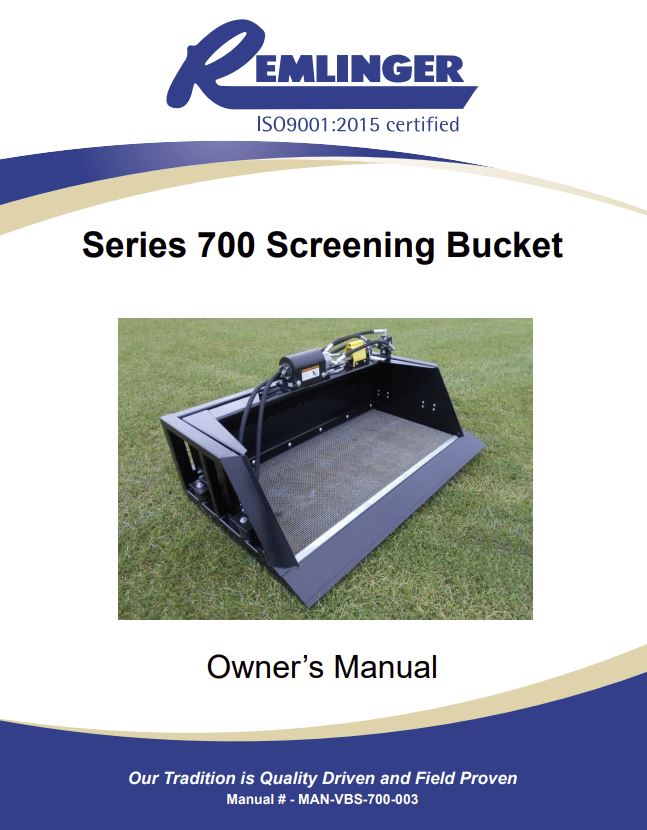 REMLINGER
ISO9001:2015 certified

Series 700 Screening Bucket

Owner's Manual

Our Tradition is Quality Driven and Field Proven
Manual # - MAN-VBS-700-003